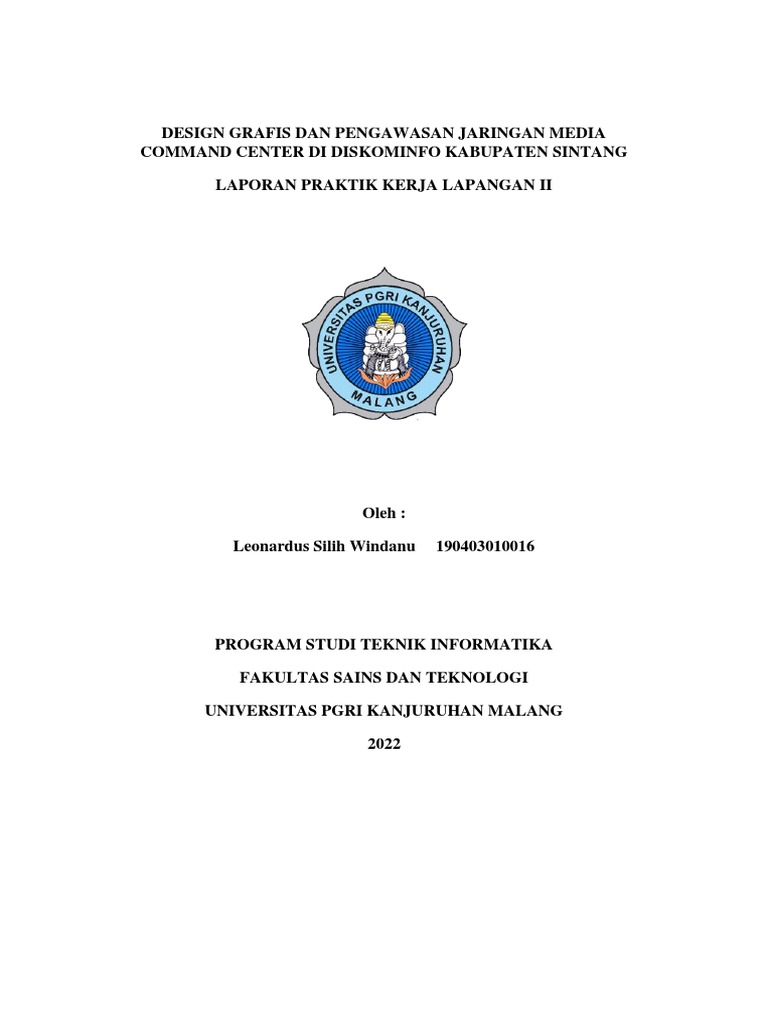 DESIGN GRAFIS DAN PENGAWASAN JARINGAN MEDIA COMMAND CENTER DI DISKOMINFO KABUPATEN SINTANG

LAPORAN PRAKTIK KERJA LAPANGAN II

UNIVERSITAS PGRI KANJURUHAN
MALANG

Oleh :

Leonardus Silih Windanu 190403010016

PROGRAM STUDI TEKNIK INFORMATIKA

FAKULTAS SAINS DAN TEKNOLOGI

UNIVERSITAS PGRI KANJURUHAN MALANG

2022